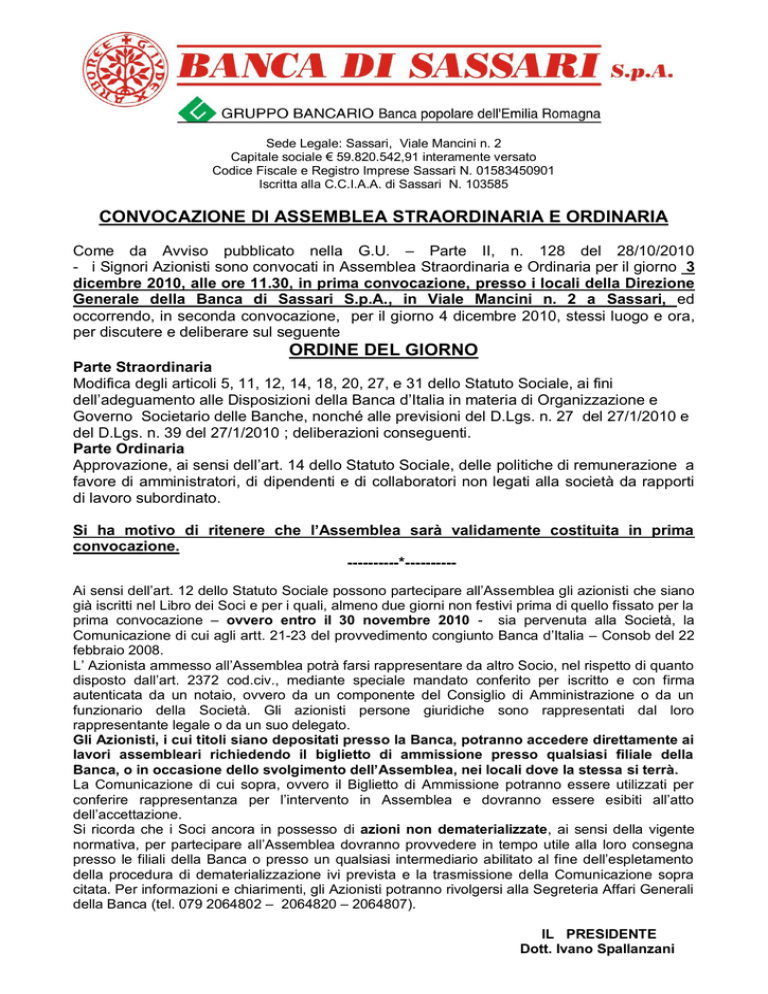 BANCA DI SASSARI S.p.A.

GRUPPO BANCARIO Banca popolare dell'Emilia Romagna

Sede Legale: Sassari, Viale Mancini n. 2
Capitale sociale € 59.820.542,91 interamente versato
Codice Fiscale e Registro Imprese Sassari N. 01583450901
Iscritta alla C.C.I.A.A. di Sassari N. 103585

CONVOCAZIONE DI ASSEMBLEA STRAORDINARIA E ORDINARIA

Come da Avviso pubblicato nella G.U. – Parte II, n. 128 del 28/10/2010 - i Signori Azionisti sono convocati in Assemblea Straordinaria e Ordinaria per il giorno 3 dicembre 2010, alle ore 11.30, in prima convocazione, presso i locali della Direzione Generale della Banca di Sassari S.p.A., in Viale Mancini n. 2 a Sassari, ed occorrendo, in seconda convocazione, per il giorno 4 dicembre 2010, stessi luogo e ora, per discutere e deliberare sul seguente

ORDINE DEL GIORNO

Parte Straordinaria
Modifica degli articoli 5, 11, 12, 14, 18, 20, 27, e 31 dello Statuto Sociale, ai fini dell'adeguamento alle Disposizioni della Banca d'Italia in materia di Organizzazione e Governo Societario delle Banche, nonché alle previsioni del D.Lgs. n. 27 del 27/1/2010 e del D.Lgs. n. 39 del 27/1/2010 ; deliberazioni conseguenti.
Parte Ordinaria
Approvazione, ai sensi dell'art. 14 dello Statuto Sociale, delle politiche di remunerazione a favore di amministratori, di dipendenti e di collaboratori non legati alla società da rapporti di lavoro subordinato.

Si ha motivo di ritenere che l'Assemblea sarà validamente costituita in prima convocazione.

----------*----------

Ai sensi dell'art. 12 dello Statuto Sociale possono partecipare all'Assemblea gli azionisti che siano già iscritti nel Libro dei Soci e per i quali, almeno due giorni non festivi prima di quello fissato per la prima convocazione – ovvero entro il 30 novembre 2010 - sia pervenuta alla Società, la Comunicazione di cui agli artt. 21-23 del provvedimento congiunto Banca d'Italia – Consob del 22 febbraio 2008.
L' Azionista ammesso all'Assemblea potrà farsi rappresentare da altro Socio, nel rispetto di quanto disposto dall'art. 2372 cod.civ., mediante speciale mandato conferito per iscritto e con firma autenticata da un notaio, ovvero da un componente del Consiglio di Amministrazione o da un funzionario della Società. Gli azionisti persone giuridiche sono rappresentati dal loro rappresentante legale o da un suo delegato.
Gli Azionisti, i cui titoli siano depositati presso la Banca, potranno accedere direttamente ai lavori assembleari richiedendo il biglietto di ammissione presso qualsiasi filiale della Banca, o in occasione dello svolgimento dell'Assemblea, nei locali dove la stessa si terrà.
La Comunicazione di cui sopra, ovvero il Biglietto di Ammissione potranno essere utilizzati per conferire rappresentanza per l'intervento in Assemblea e dovranno essere esibiti all'atto dell'accettazione.
Si ricorda che i Soci ancora in possesso di azioni non dematerializzate, ai sensi della vigente normativa, per partecipare all'Assemblea dovranno provvedere in tempo utile alla loro consegna presso le filiali della Banca o presso un qualsiasi intermediario abilitato al fine dell'espletamento della procedura di dematerializzazione ivi prevista e la trasmissione della Comunicazione sopra citata. Per informazioni e chiarimenti, gli Azionisti potranno rivolgersi alla Segreteria Affari Generali della Banca (tel. 079 2064802 – 2064820 – 2064807).

IL PRESIDENTE
Dott. Ivano Spallanzani